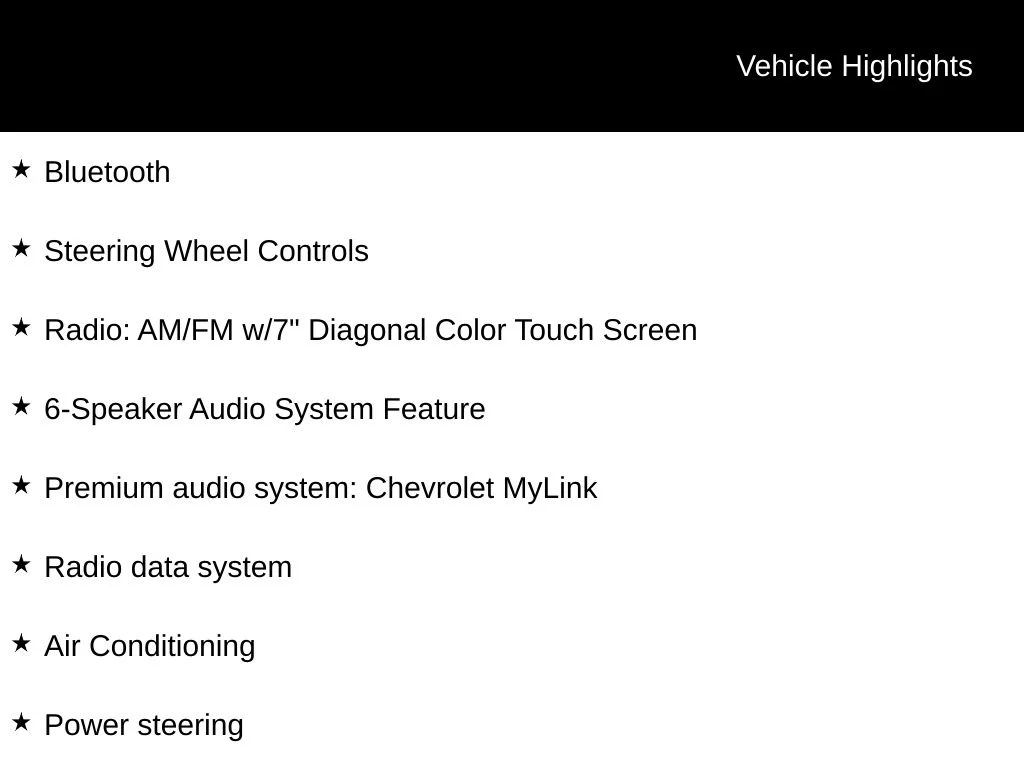 Vehicle Highlights

★ Bluetooth

★ Steering Wheel Controls

★ Radio: AM/FM w/7" Diagonal Color Touch Screen

★ 6-Speaker Audio System Feature

★ Premium audio system: Chevrolet MyLink

★ Radio data system

★ Air Conditioning

★ Power steering